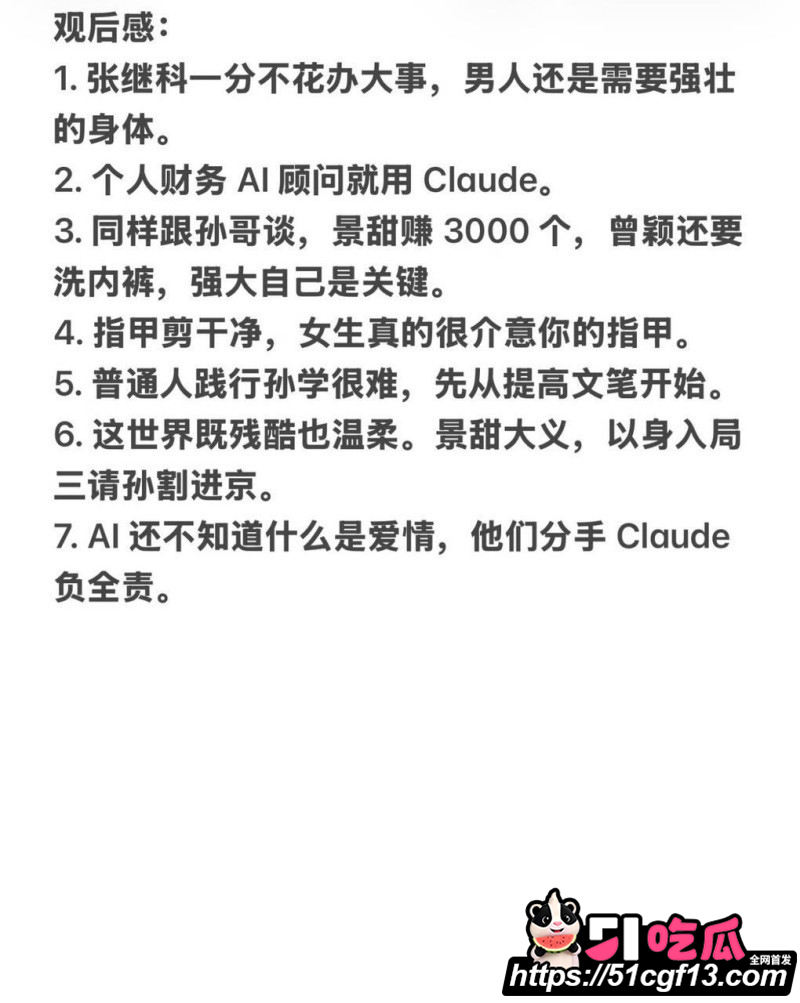 观后感：
1. 张继科一分不花办大事，男人还是需要强壮的身体。
2. 个人财务 AI 顾问就用 Claude。
3. 同样跟孙哥谈，景甜赚 3000 个，曾颖还要洗内裤，强大自己是关键。
4. 指甲剪干净，女生真的很介意你的指甲。
5. 普通人践行孙学很难，先从提高文笔开始。
6. 这世界既残酷也温柔。景甜大义，以身入局三请孙割进京。
7. AI 还不知道什么是爱情，他们分手 Claude 负全责。

51吃瓜
全网首发
https://51cgf13.com